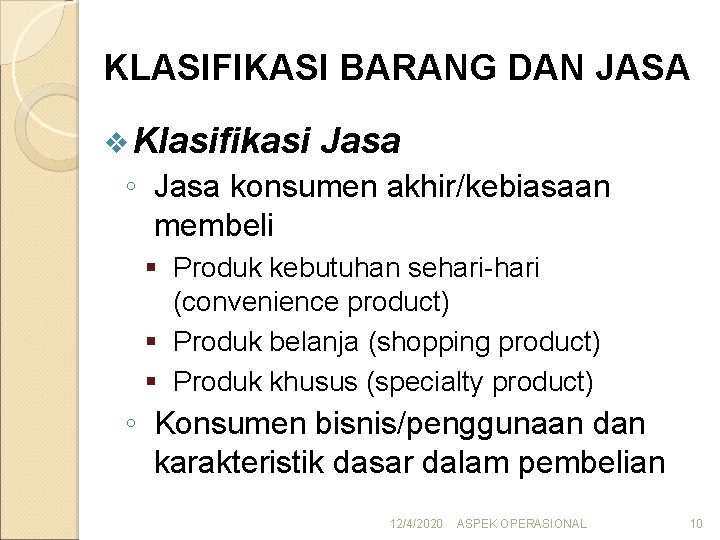 KLASIFIKASI BARANG DAN JASA

❖ Klasifikasi Jasa

◦ Jasa konsumen akhir/kebiasaan membeli

▪ Produk kebutuhan sehari-hari (convenience product)

▪ Produk belanja (shopping product)

▪ Produk khusus (specialty product)

◦ Konsumen bisnis/penggunaan dan karakteristik dasar dalam pembelian

12/4/2020 ASPEK OPERASIONAL 10